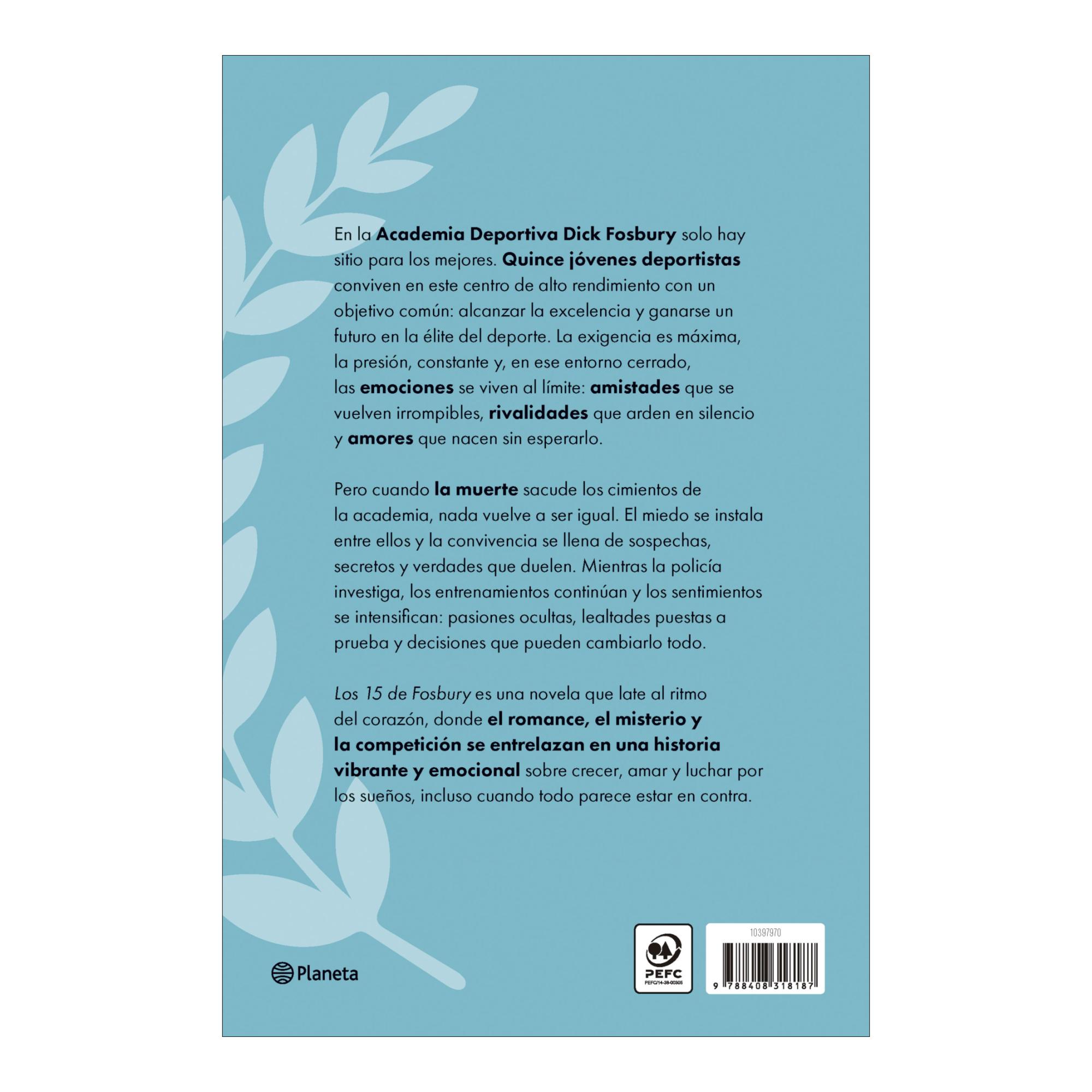 En la Academia Deportiva Dick Fosbury solo hay sitio para los mejores. Quince jóvenes deportistas conviven en este centro de alto rendimiento con un objetivo común: alcanzar la excelencia y ganarse un futuro en la élite del deporte. La exigencia es máxima, la presión, constante y, en ese entorno cerrado, las emociones se viven al límite: amistades que se vuelven irrompibles, rivalidades que arden en silencio y amores que nacen sin esperarlo.

Pero cuando la muerte sacude los cimientos de la academia, nada vuelve a ser igual. El miedo se instala entre ellos y la convivencia se llena de sospechas, secretos y verdades que duelen. Mientras la policía investiga, los entrenamientos continúan y los sentimientos se intensifican: pasiones ocultas, lealtades puestas a prueba y decisiones que pueden cambiarlo todo.

Los 15 de Fosbury es una novela que late al ritmo del corazón, donde el romance, el misterio y la competición se entrelazan en una historia vibrante y emocional sobre crecer, amar y luchar por los sueños, incluso cuando todo parece estar en contra.

Planeta

PEFC
PEFC/14-38-00305

10397970
9 788408 318187